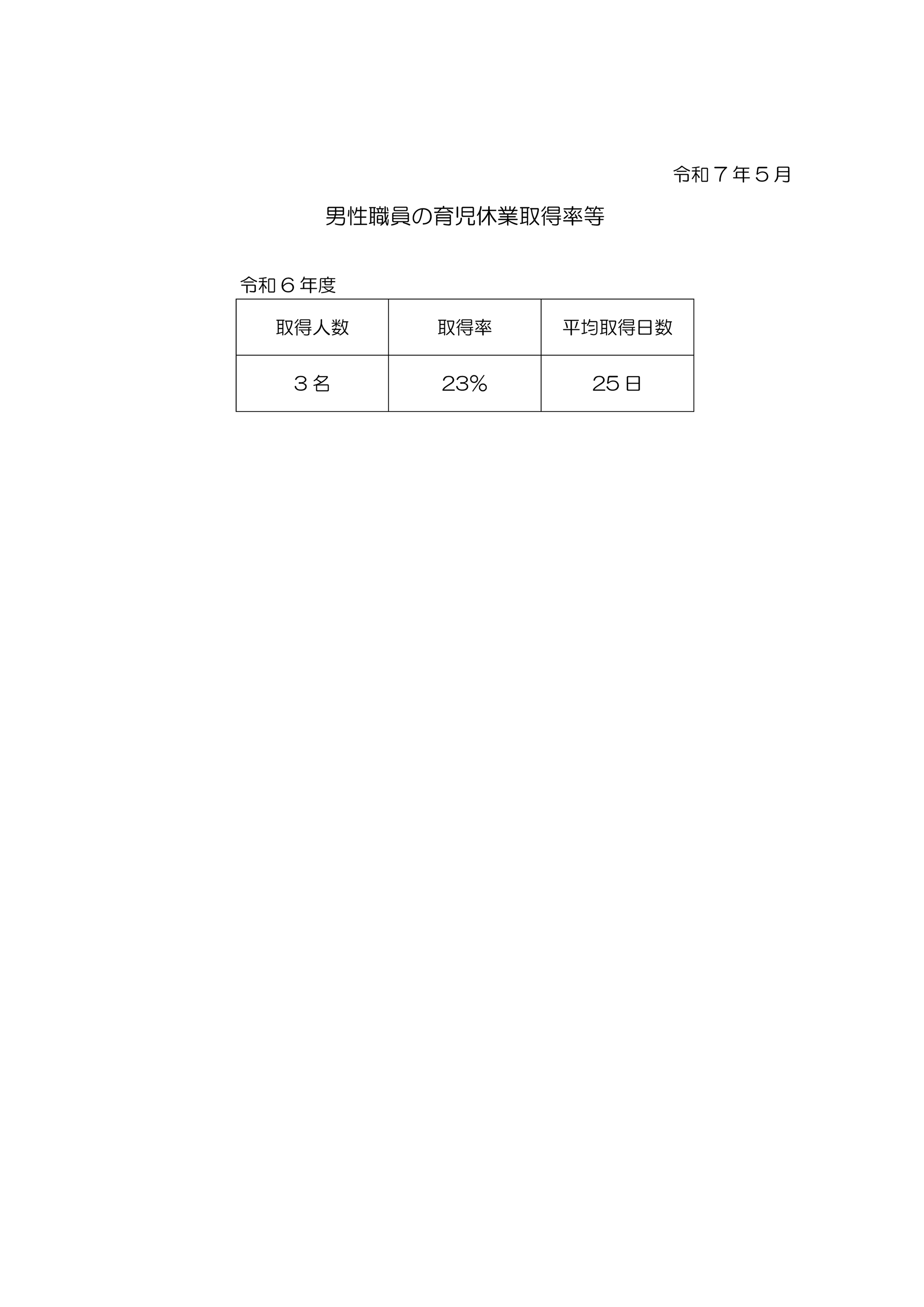 令和７年５月

男性職員の育児休業取得率等

令和６年度

| 取得人数 | 取得率 | 平均取得日数 |
|---|---|---|
| ３名 | 23% | 25日 |